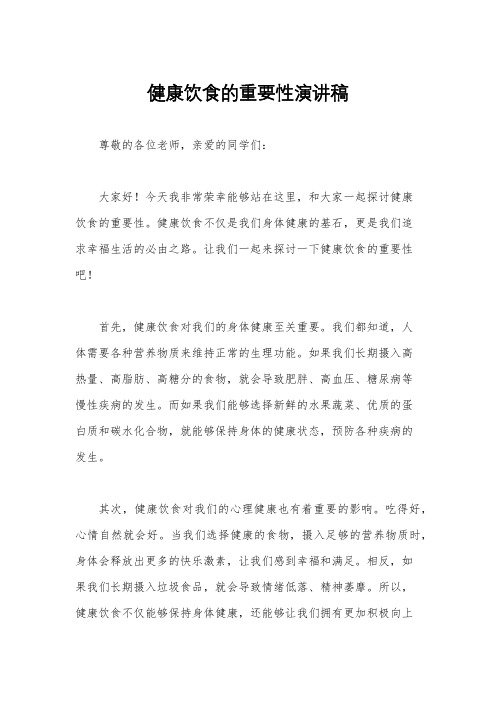 健康饮食的重要性演讲稿

尊敬的各位老师，亲爱的同学们：

大家好！今天我非常荣幸能够站在这里，和大家一起探讨健康饮食的重要性。健康饮食不仅是我们身体健康的基石，更是我们追求幸福生活的必由之路。让我们一起来探讨一下健康饮食的重要性吧！

首先，健康饮食对我们的身体健康至关重要。我们都知道，人体需要各种营养物质来维持正常的生理功能。如果我们长期摄入高热量、高脂肪、高糖分的食物，就会导致肥胖、高血压、糖尿病等慢性疾病的发生。而如果我们能够选择新鲜的水果蔬菜、优质的蛋白质和碳水化合物，就能够保持身体的健康状态，预防各种疾病的发生。

其次，健康饮食对我们的心理健康也有着重要的影响。吃得好，心情自然就会好。当我们选择健康的食物，摄入足够的营养物质时，身体会释放出更多的快乐激素，让我们感到幸福和满足。相反，如果我们长期摄入垃圾食品，就会导致情绪低落、精神萎靡。所以，健康饮食不仅能够保持身体健康，还能够让我们拥有更加积极向上